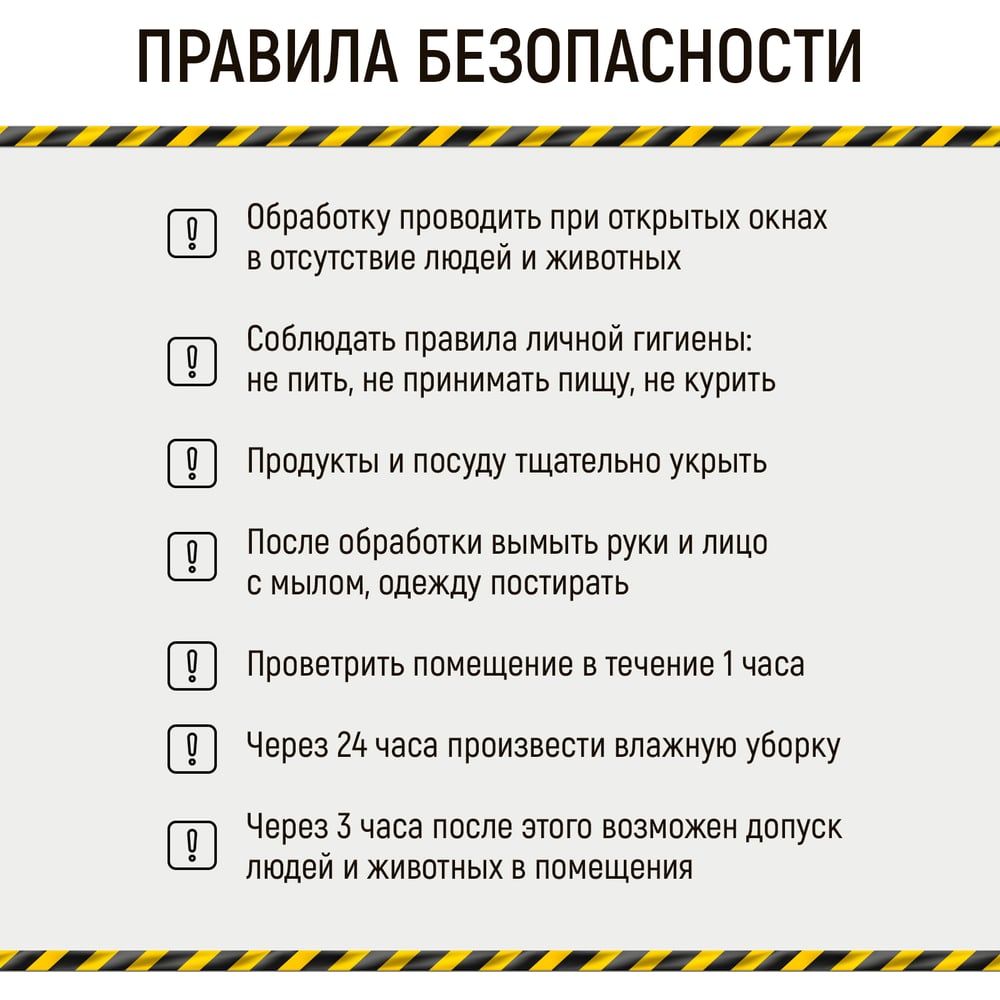 ПРАВИЛА БЕЗОПАСНОСТИ

!
Обработку проводить при открытых окнах в отсутствие людей и животных

!
Соблюдать правила личной гигиены: не пить, не принимать пищу, не курить

!
Продукты и посуду тщательно укрыть

!
После обработки вымыть руки и лицо с мылом, одежду постирать

!
Проветрить помещение в течение 1 часа

!
Через 24 часа произвести влажную уборку

!
Через 3 часа после этого возможен допуск людей и животных в помещения